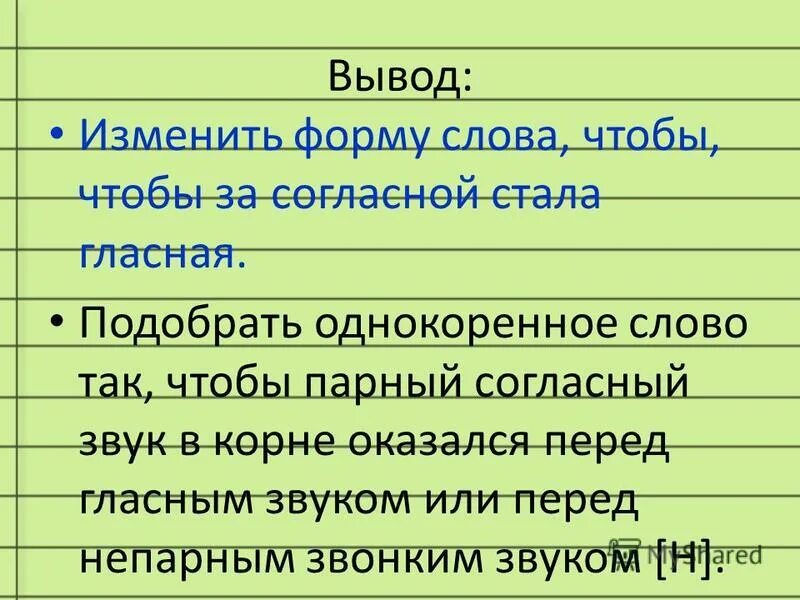 Вывод:

• Изменить форму слова, чтобы, чтобы за согласной стала гласная.

• Подобрать однокоренное слово так, чтобы парный согласный звук в корне оказался перед гласным звуком или перед непарным звонким звуком [Н].

MyShared